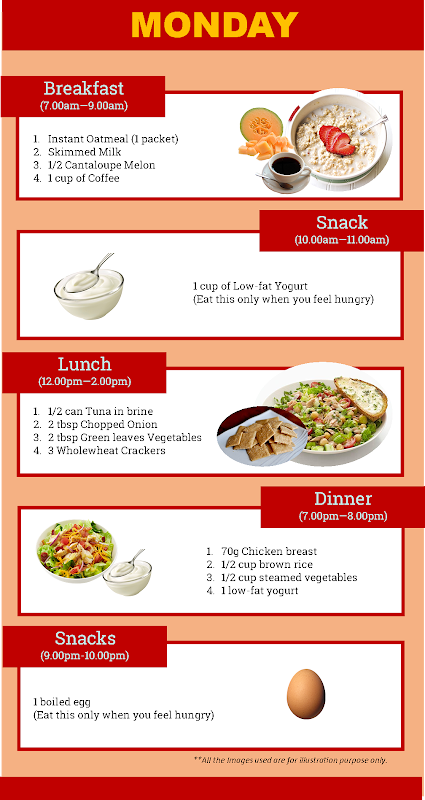 MONDAY

Breakfast
(7.00am–9.00am)

1. Instant Oatmeal (1 packet)
2. Skimmed Milk
3. 1/2 Cantaloupe Melon
4. 1 cup of Coffee

Snack
(10.00am–11.00am)

1 cup of Low-fat Yogurt
(Eat this only when you feel hungry)

Lunch
(12.00pm–2.00pm)

1. 1/2 can Tuna in brine
2. 2 tbsp Chopped Onion
3. 2 tbsp Green leaves Vegetables
4. 3 Wholewheat Crackers

Dinner
(7.00pm–8.00pm)

1. 70g Chicken breast
2. 1/2 cup brown rice
3. 1/2 cup steamed vegetables
4. 1 low-fat yogurt

Snacks
(9.00pm-10.00pm)

1 boiled egg
(Eat this only when you feel hungry)

**All the images used are for illustration purpose only.